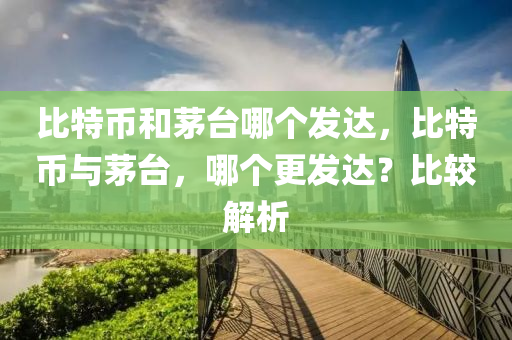 比特币和茅台哪个发达，比特币与茅台，哪个更发达？比较解析